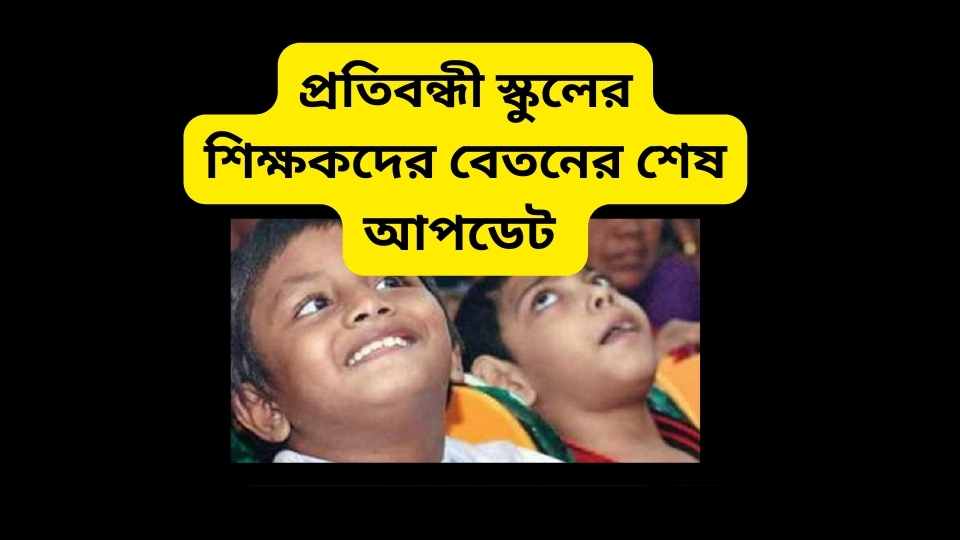 প্রতিবন্ধী স্কুলের শিক্ষকদের বেতনের শেষ আপডেট